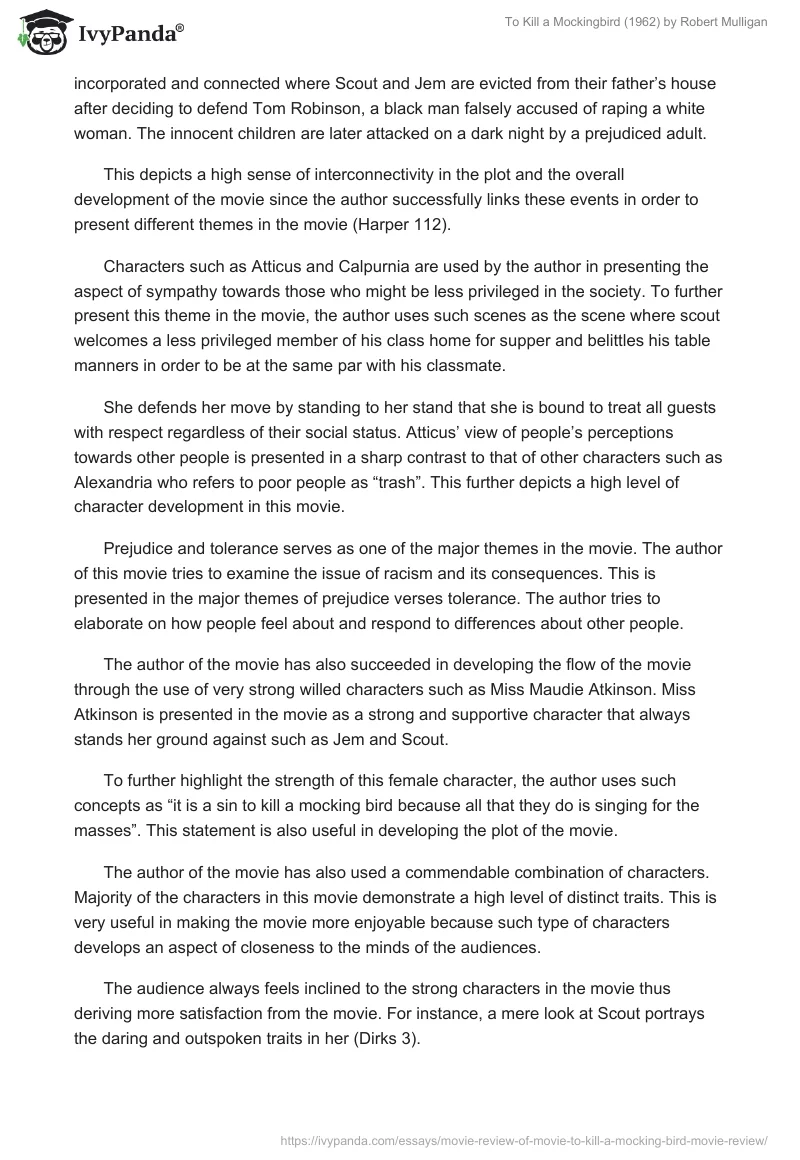 IvyPanda®

To Kill a Mockingbird (1962) by Robert Mulligan

incorporated and connected where Scout and Jem are evicted from their father's house after deciding to defend Tom Robinson, a black man falsely accused of raping a white woman. The innocent children are later attacked on a dark night by a prejudiced adult.

This depicts a high sense of interconnectivity in the plot and the overall development of the movie since the author successfully links these events in order to present different themes in the movie (Harper 112).

Characters such as Atticus and Calpurnia are used by the author in presenting the aspect of sympathy towards those who might be less privileged in the society. To further present this theme in the movie, the author uses such scenes as the scene where scout welcomes a less privileged member of his class home for supper and belittles his table manners in order to be at the same par with his classmate.

She defends her move by standing to her stand that she is bound to treat all guests with respect regardless of their social status. Atticus' view of people's perceptions towards other people is presented in a sharp contrast to that of other characters such as Alexandria who refers to poor people as "trash". This further depicts a high level of character development in this movie.

Prejudice and tolerance serves as one of the major themes in the movie. The author of this movie tries to examine the issue of racism and its consequences. This is presented in the major themes of prejudice verses tolerance. The author tries to elaborate on how people feel about and respond to differences about other people.

The author of the movie has also succeeded in developing the flow of the movie through the use of very strong willed characters such as Miss Maudie Atkinson. Miss Atkinson is presented in the movie as a strong and supportive character that always stands her ground against such as Jem and Scout.

To further highlight the strength of this female character, the author uses such concepts as "it is a sin to kill a mocking bird because all that they do is singing for the masses". This statement is also useful in developing the plot of the movie.

The author of the movie has also used a commendable combination of characters. Majority of the characters in this movie demonstrate a high level of distinct traits. This is very useful in making the movie more enjoyable because such type of characters develops an aspect of closeness to the minds of the audiences.

The audience always feels inclined to the strong characters in the movie thus deriving more satisfaction from the movie. For instance, a mere look at Scout portrays the daring and outspoken traits in her (Dirks 3).

https://ivypanda.com/essays/movie-review-of-movie-to-kill-a-mocking-bird-movie-review/